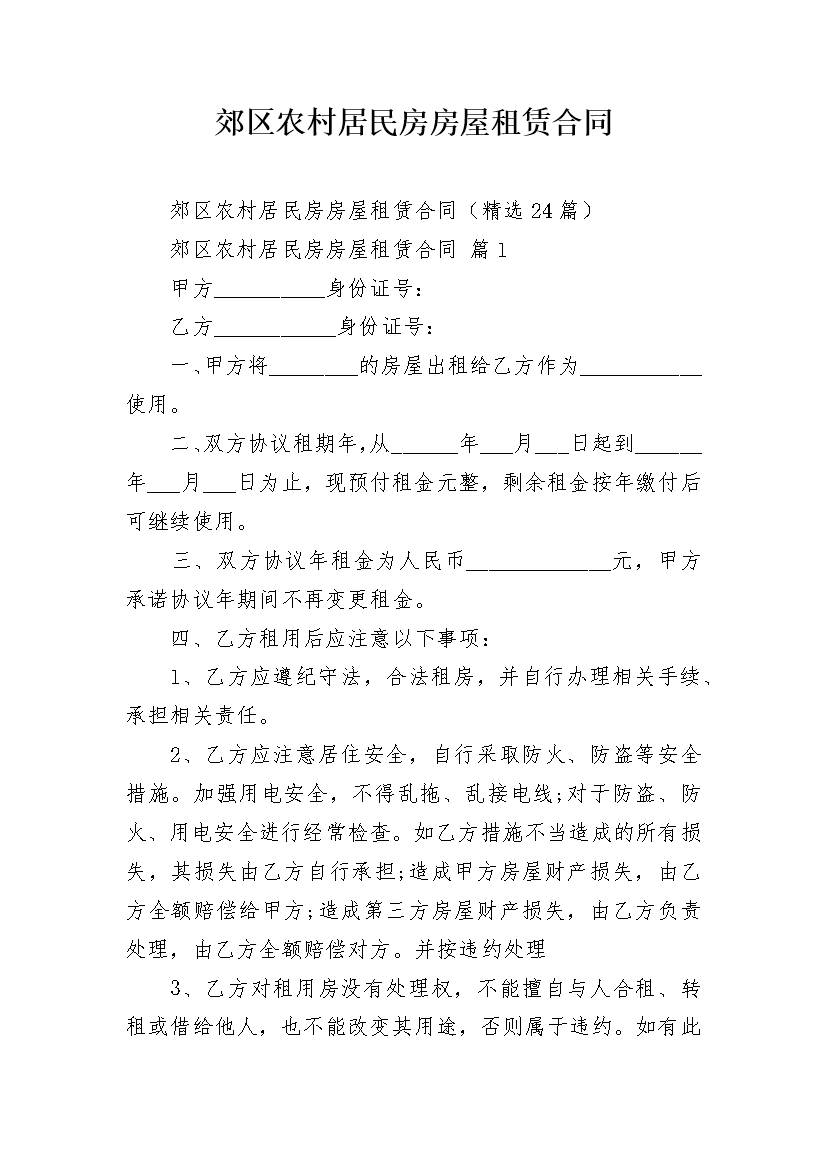 郊区农村居民房房屋租赁合同

郊区农村居民房房屋租赁合同（精选24篇）

郊区农村居民房房屋租赁合同 篇1

甲方__________身份证号：

乙方___________身份证号：

一、甲方将________的房屋出租给乙方作为___________使用。

二、双方协议租期年，从______年___月___日起到______年___月___日为止，现预付租金元整，剩余租金按年缴付后可继续使用。

三、双方协议年租金为人民币_____________元，甲方承诺协议年期间不再变更租金。

四、乙方租用后应注意以下事项：

1、乙方应遵纪守法，合法租房，并自行办理相关手续、承担相关责任。

2、乙方应注意居住安全，自行采取防火、防盗等安全措施。加强用电安全，不得乱拖、乱接电线;对于防盗、防火、用电安全进行经常检查。如乙方措施不当造成的所有损失，其损失由乙方自行承担;造成甲方房屋财产损失，由乙方全额赔偿给甲方;造成第三方房屋财产损失，由乙方负责处理，由乙方全额赔偿对方。并按违约处理

3、乙方对租用房没有处理权，不能擅自与人合租、转租或借给他人，也不能改变其用途，否则属于违约。如有此